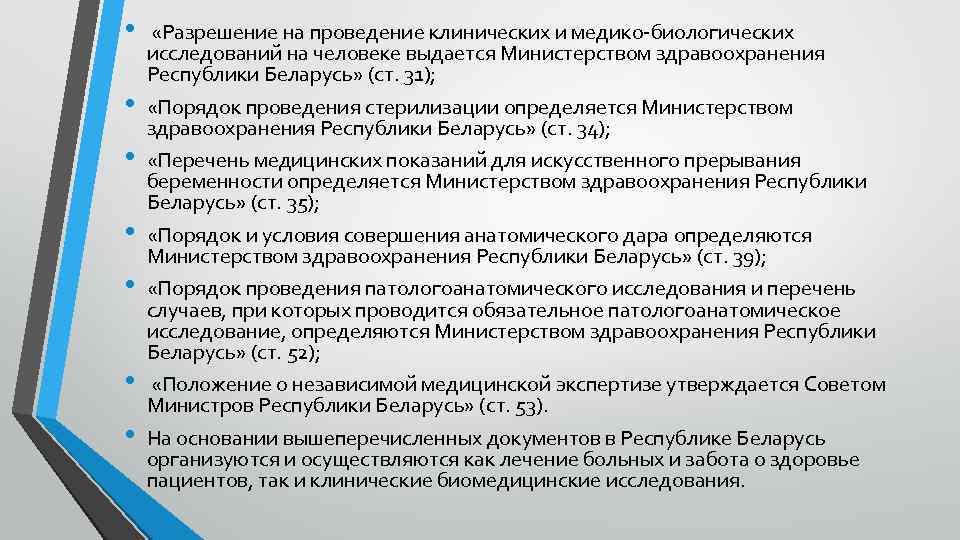 • «Разрешение на проведение клинических и медико-биологических исследований на человеке выдается Министерством здравоохранения Республики Беларусь» (ст. 31);

• «Порядок проведения стерилизации определяется Министерством здравоохранения Республики Беларусь» (ст. 34);

• «Перечень медицинских показаний для искусственного прерывания беременности определяется Министерством здравоохранения Республики Беларусь» (ст. 35);

• «Порядок и условия совершения анатомического дара определяются Министерством здравоохранения Республики Беларусь» (ст. 39);

• «Порядок проведения патологоанатомического исследования и перечень случаев, при которых проводится обязательное патологоанатомическое исследование, определяются Министерством здравоохранения Республики Беларусь» (ст. 52);

• «Положение о независимой медицинской экспертизе утверждается Советом Министров Республики Беларусь» (ст. 53).

• На основании вышеперечисленных документов в Республике Беларусь организуются и осуществляются как лечение больных и забота о здоровье пациентов, так и клинические биомедицинские исследования.